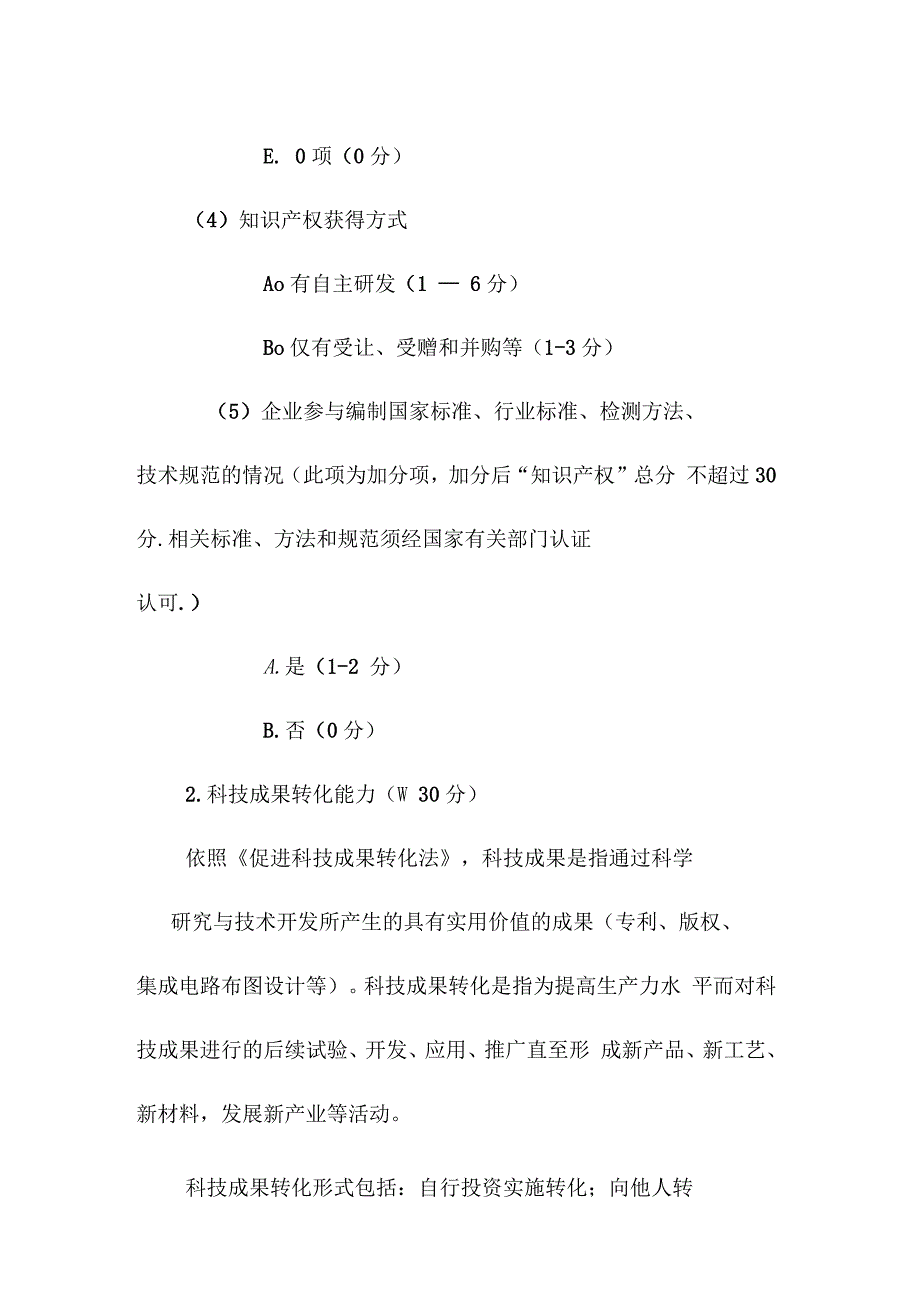 E. 0项（0分）

（4）知识产权获得方式

Ao有自主研发（1 — 6分）

Bo仅有受让、受赠和并购等（1-3分）

（5）企业参与编制国家标准、行业标准、检测方法、技术规范的情况（此项为加分项，加分后“知识产权”总分 不超过30分.相关标准、方法和规范须经国家有关部门认证认可.）

A.是（1-2 分）

B.否（0分）

2.科技成果转化能力（W 30分）

依照《促进科技成果转化法》，科技成果是指通过科学研究与技术开发所产生的具有实用价值的成果（专利、版权、集成电路布图设计等）。科技成果转化是指为提高生产力水 平而对科技成果进行的后续试验、开发、应用、推广直至形 成新产品、新工艺、新材料，发展新产业等活动。

科技成果转化形式包括：自行投资实施转化；向他人转